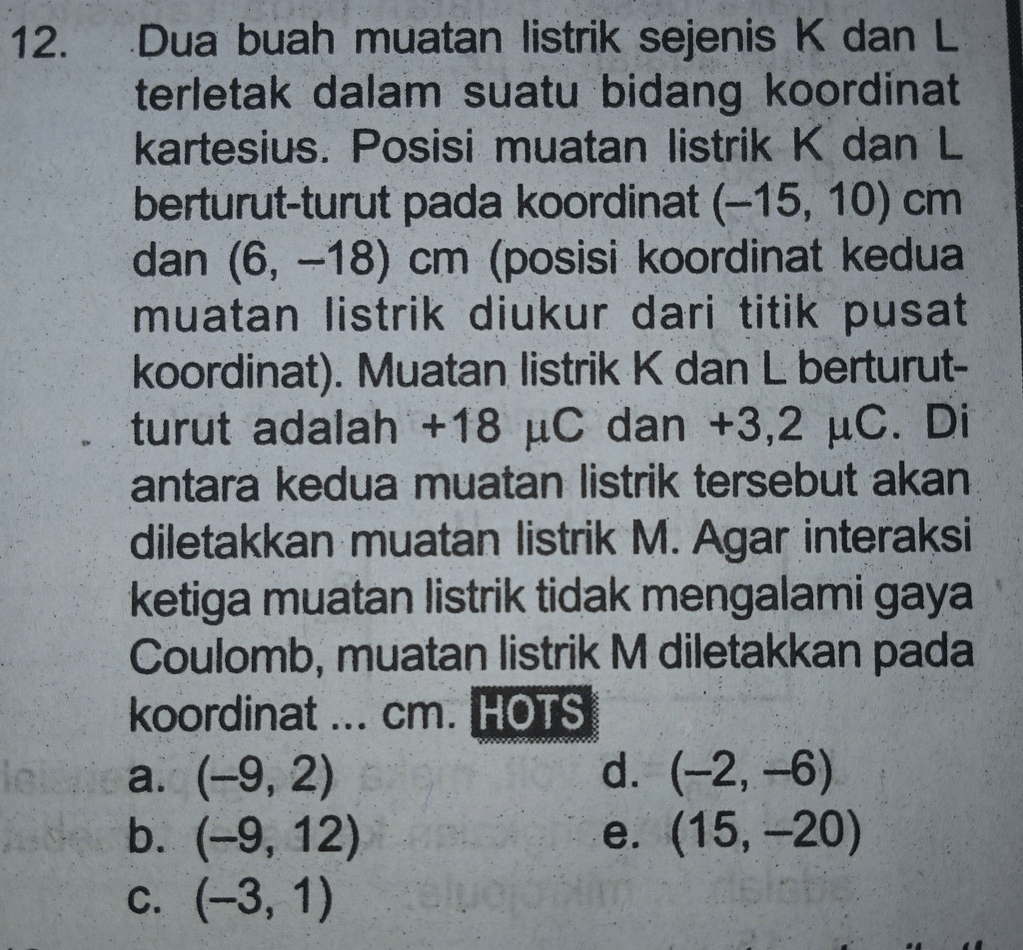 12. Dua buah muatan listrik sejenis K dan L terletak dalam suatu bidang koordinat kartesius. Posisi muatan listrik K dan L berturut-turut pada koordinat (–15, 10) cm dan (6, –18) cm (posisi koordinat kedua muatan listrik diukur dari titik pusat koordinat). Muatan listrik K dan L berturut-turut adalah +18 μC dan +3,2 μC. Di antara kedua muatan listrik tersebut akan diletakkan muatan listrik M. Agar interaksi ketiga muatan listrik tidak mengalami gaya Coulomb, muatan listrik M diletakkan pada koordinat ... cm. HOTS

a. (–9, 2)
b. (–9, 12)
c. (–3, 1)
d. (–2, –6)
e. (15, –20)